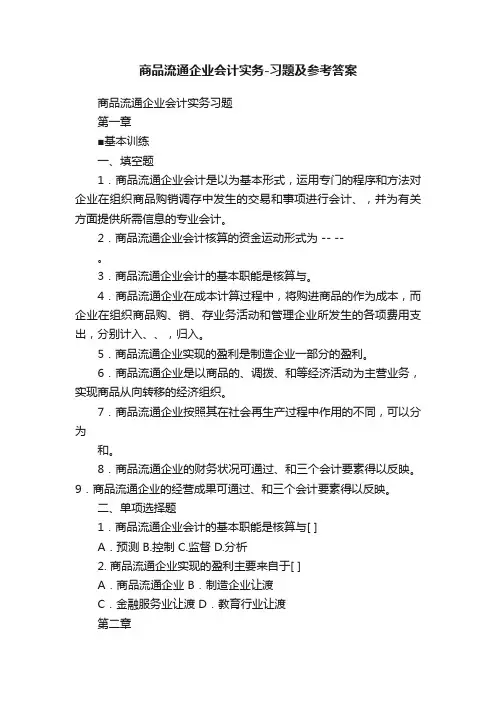 商品流通企业会计实务-习题及参考答案

商品流通企业会计实务习题

第一章

■基本训练

一、填空题

1．商品流通企业会计是以为基本形式，运用专门的程序和方法对企业在组织商品购销调存中发生的交易和事项进行会计、，并为有关方面提供所需信息的专业会计。

2．商品流通企业会计核算的资金运动形式为 -- --

。

3．商品流通企业会计的基本职能是核算与。

4．商品流通企业在成本计算过程中，将购进商品的作为成本，而企业在组织商品购、销、存业务活动和管理企业所发生的各项费用支出，分别计入、、，归入。

5．商品流通企业实现的盈利是制造企业一部分的盈利。

6．商品流通企业是以商品的、调拨、和等经济活动为主营业务，实现商品从向转移的经济组织。

7．商品流通企业按照其在社会再生产过程中作用的不同，可以分为

和。

8．商品流通企业的财务状况可通过、和三个会计要素得以反映。

9．商品流通企业的经营成果可通过、和三个会计要素得以反映。

二、单项选择题

1．商品流通企业会计的基本职能是核算与[ ]

A．预测 B.控制 C.监督 D.分析

2. 商品流通企业实现的盈利主要来自于[ ]

A．商品流通企业 B．制造企业让渡

C．金融服务业让渡 D．教育行业让渡

第二章